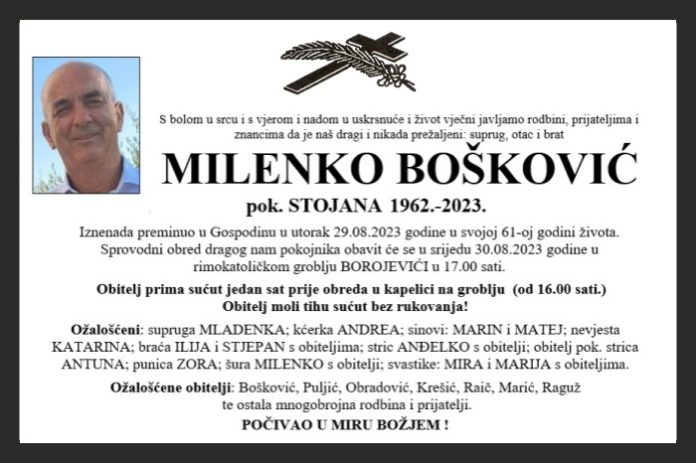 S bolom u srcu i s vjerom i nadom u uskrsnuće i život vječni javljamo rodbini, prijateljima i znancima da je naš dragi i nikada prežaljeni: suprug, otac i brat

MILENKO BOŠKOVIĆ

pok. STOJANA 1962.-2023.

Iznenada preminuo u Gospodinu u utorak 29.08.2023 godine u svojoj 61-oj godini života. Sprovodni obred dragog nam pokojnika obavit će se u srijedu 30.08.2023 godine u rimokatoličkom groblju BOROJEVIĆI u 17.00 sati.

Obitelj prima sućut jedan sat prije obreda u kapelici na groblju (od 16.00 sati.)
Obitelj moli tihu sućut bez rukovanja!

Ožalošćeni: supruga MLADENKA; kćerka ANDREA; sinovi: MARIN i MATEJ; nevjesta KATARINA; braća ILIJA i STJEPAN s obiteljima; stric ANĐELKO s obitelji; obitelj pok. strica ANTUNA; punica ZORA; šura MILENKO s obitelji; svastike: MIRA i MARIJA s obiteljima.

Ožalošćene obitelji: Bošković, Puljić, Obradović, Krešić, Raič, Marić, Raguž te ostala mnogobrojna rodbina i prijatelji.

POČIVAO U MIRU BOŽJEM !